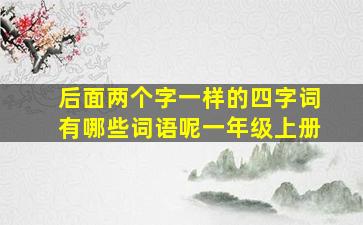 后面两个字一样的四字词有哪些词语呢一年级上册